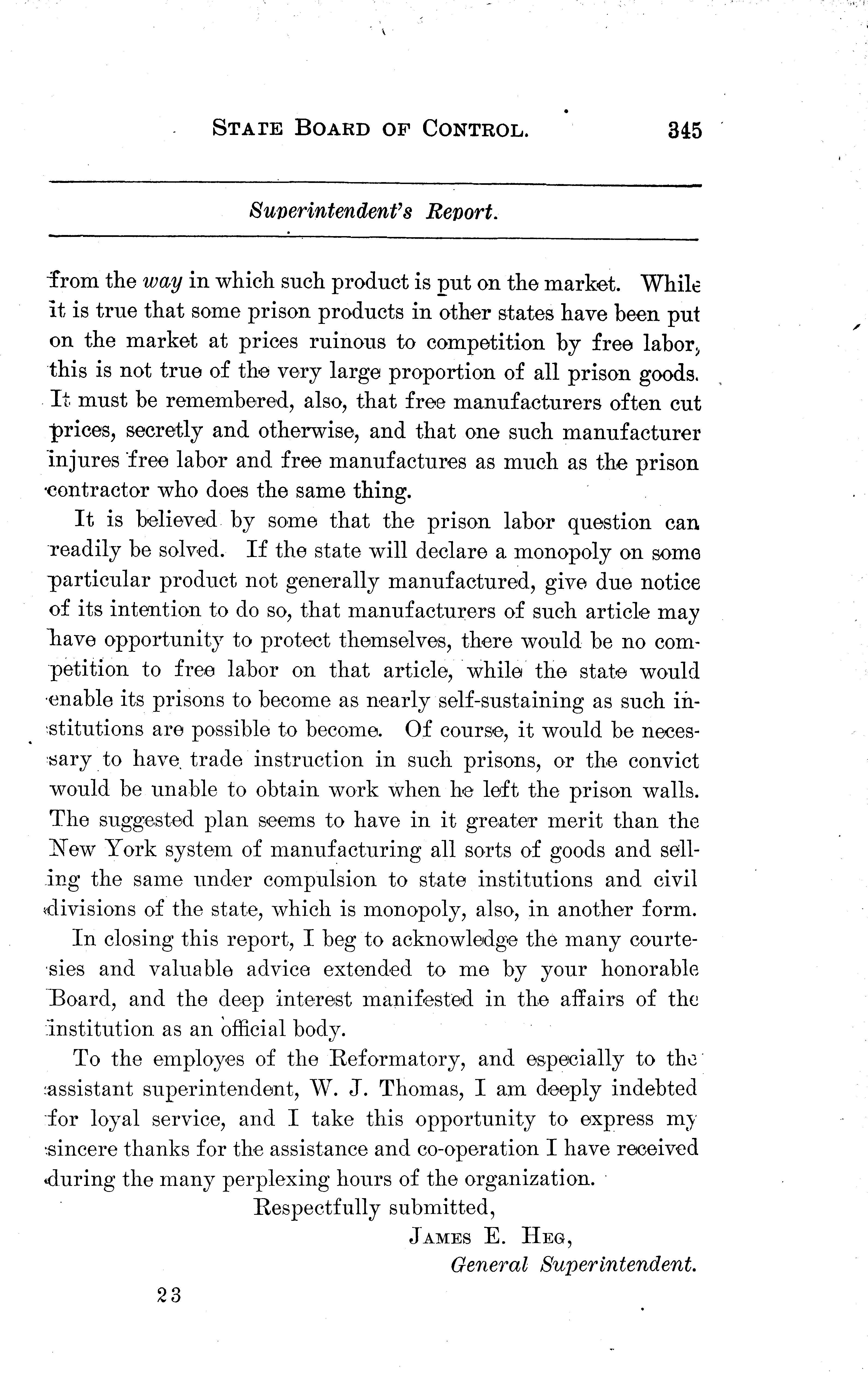 STATE BOARD OF CONTROL. 345

Superintendent's Report.

from the way in which such product is put on the market. While it is true that some prison products in other states have been put on the market at prices ruinous to competition by free labor, this is not true of the very large proportion of all prison goods. It must be remembered, also, that free manufacturers often cut prices, secretly and otherwise, and that one such manufacturer injures free labor and free manufactures as much as the prison contractor who does the same thing.

It is believed by some that the prison labor question can readily be solved. If the state will declare a monopoly on some particular product not generally manufactured, give due notice of its intention to do so, that manufacturers of such article may have opportunity to protect themselves, there would be no competition to free labor on that article, while the state would enable its prisons to become as nearly self-sustaining as such institutions are possible to become. Of course, it would be necessary to have trade instruction in such prisons, or the convict would be unable to obtain work when he left the prison walls. The suggested plan seems to have in it greater merit than the New York system of manufacturing all sorts of goods and selling the same under compulsion to state institutions and civil divisions of the state, which is monopoly, also, in another form.

In closing this report, I beg to acknowledge the many courtesies and valuable advice extended to me by your honorable Board, and the deep interest manifested in the affairs of the institution as an official body.

To the employes of the Reformatory, and especially to the assistant superintendent, W. J. Thomas, I am deeply indebted for loyal service, and I take this opportunity to express my sincere thanks for the assistance and co-operation I have received during the many perplexing hours of the organization.

Respectfully submitted,
JAMES E. HEG,
General Superintendent.

23